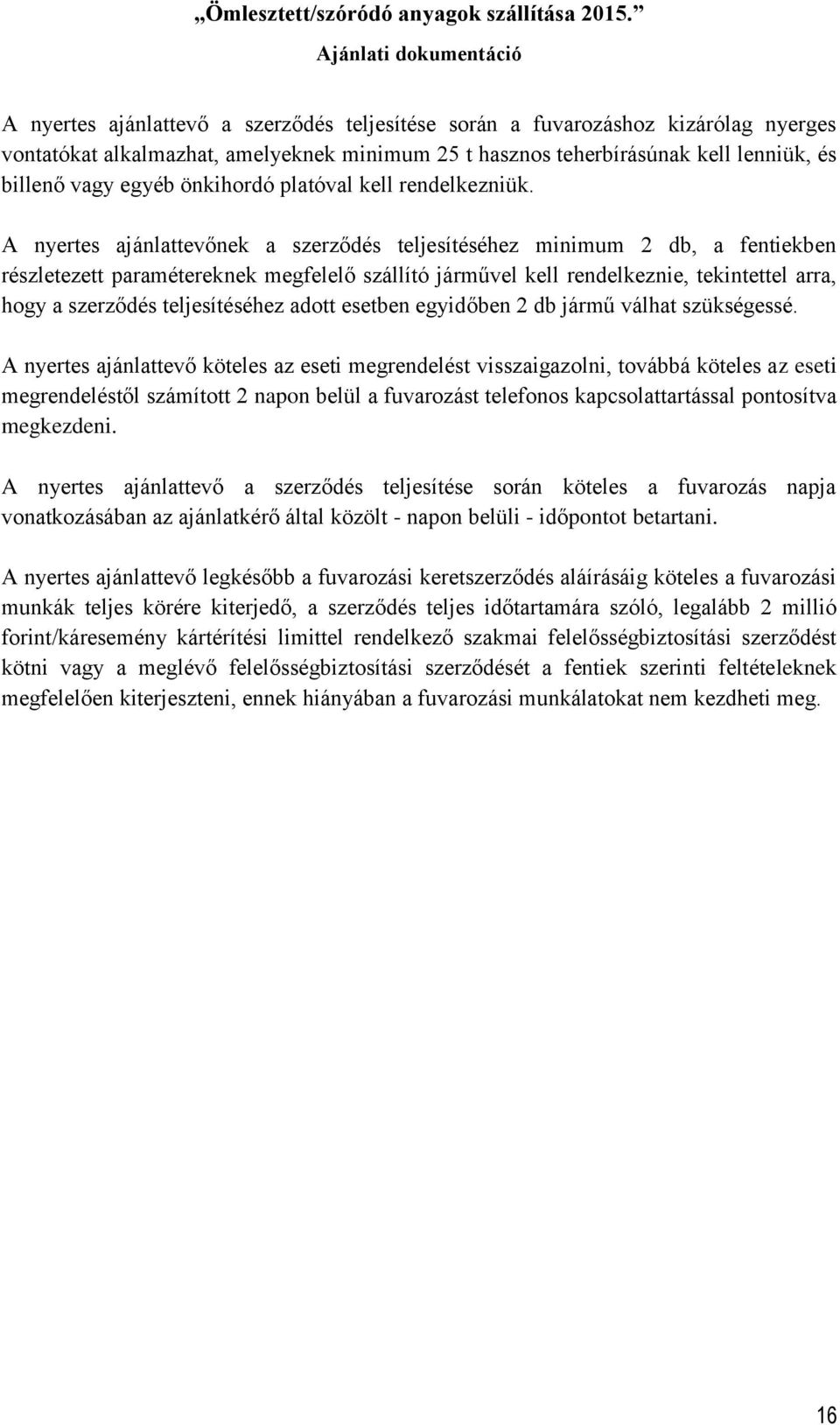 „Ömlesztett/szóródó anyagok szállítása 2015.”
Ajánlati dokumentáció

A nyertes ajánlattevő a szerződés teljesítése során a fuvarozáshoz kizárólag nyerges vontatókat alkalmazhat, amelyeknek minimum 25 t hasznos teherbírásúnak kell lenniük, és billenő vagy egyéb önkihordó platóval kell rendelkezniük.

A nyertes ajánlattevőnek a szerződés teljesítéséhez minimum 2 db, a fentiekben részletezett paramétereknek megfelelő szállító járművel kell rendelkeznie, tekintettel arra, hogy a szerződés teljesítéséhez adott esetben egyidőben 2 db jármű válhat szükségessé.

A nyertes ajánlattevő köteles az eseti megrendelést visszaigazolni, továbbá köteles az eseti megrendeléstől számított 2 napon belül a fuvarozást telefonos kapcsolattartással pontosítva megkezdeni.

A nyertes ajánlattevő a szerződés teljesítése során köteles a fuvarozás napja vonatkozásában az ajánlatkérő által közölt - napon belüli - időpontot betartani.

A nyertes ajánlattevő legkésőbb a fuvarozási keretszerződés aláírásáig köteles a fuvarozási munkák teljes körére kiterjedő, a szerződés teljes időtartamára szóló, legalább 2 millió forint/káresemény kártérítési limittel rendelkező szakmai felelősségbiztosítási szerződést kötni vagy a meglévő felelősségbiztosítási szerződését a fentiek szerinti feltételeknek megfelelően kiterjeszteni, ennek hiányában a fuvarozási munkálatokat nem kezdheti meg.

16